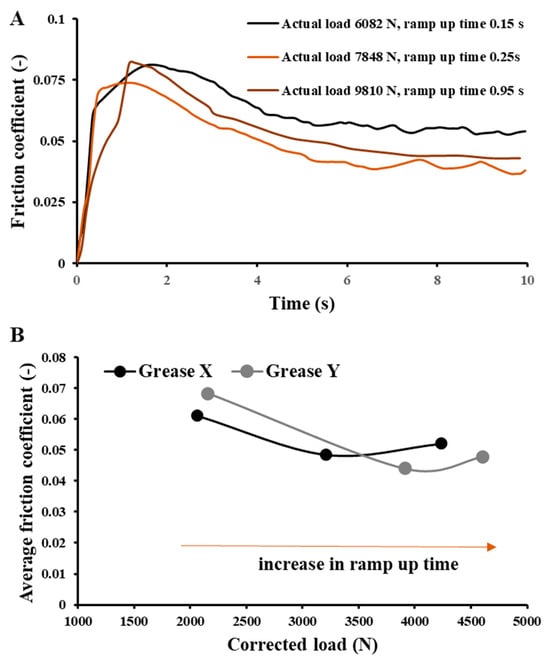 A

Actual load 6082 N, ramp up time 0.15 s
Actual load 7848 N, ramp up time 0.25s
Actual load 9810 N, ramp up time 0.95 s

Friction coefficient (-)

0.1
0.075
0.05
0.025
0

0 2 4 6 8 10

Time (s)

B

Grease X
Grease Y

Average friction coefficient (-)

0.08
0.07
0.06
0.05
0.04
0.03
0.02
0.01
0

increase in ramp up time

1000 1500 2000 2500 3000 3500 4000 4500 5000

Corrected load (N)